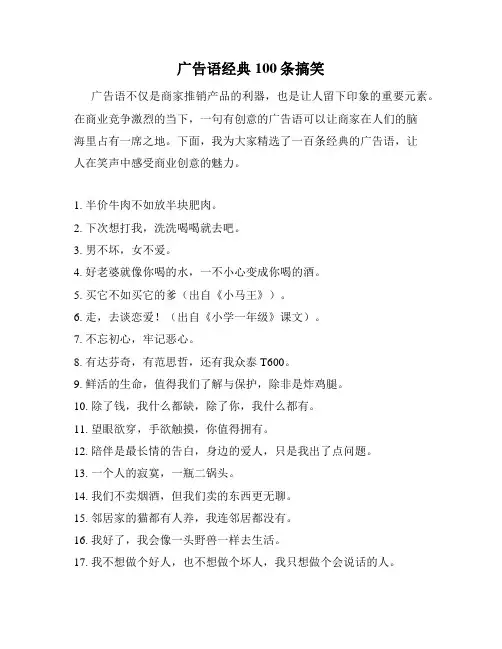 广告语经典 100 条搞笑

广告语不仅是商家推销产品的利器，也是让人留下印象的重要元素。在商业竞争激烈的当下，一句有创意的广告语可以让商家在人们的脑海里占有一席之地。下面，我为大家精选了一百条经典的广告语，让人在笑声中感受商业创意的魅力。

1. 半价牛肉不如放半块肥肉。
2. 下次想打我，洗洗喝喝就去吧。
3. 男不坏，女不爱。
4. 好老婆就像你喝的水，一不小心变成你喝的酒。
5. 买它不如买它的爹（出自《小马王》）。
6. 走，去谈恋爱！（出自《小学一年级》课文）。
7. 不忘初心，牢记恶心。
8. 有达芬奇，有范思哲，还有我众泰 T600。
9. 鲜活的生命，值得我们了解与保护，除非是炸鸡腿。
10. 除了钱，我什么都缺，除了你，我什么都有。
11. 望眼欲穿，手欲触摸，你值得拥有。
12. 陪伴是最长情的告白，身边的爱人，只是我出了点问题。
13. 一个人的寂寞，一瓶二锅头。
14. 我们不卖烟酒，但我们卖的东西更无聊。
15. 邻居家的猫都有人养，我连邻居都没有。
16. 我好了，我会像一头野兽一样去生活。
17. 我不想做个好人，也不想做个坏人，我只想做个会说话的人。